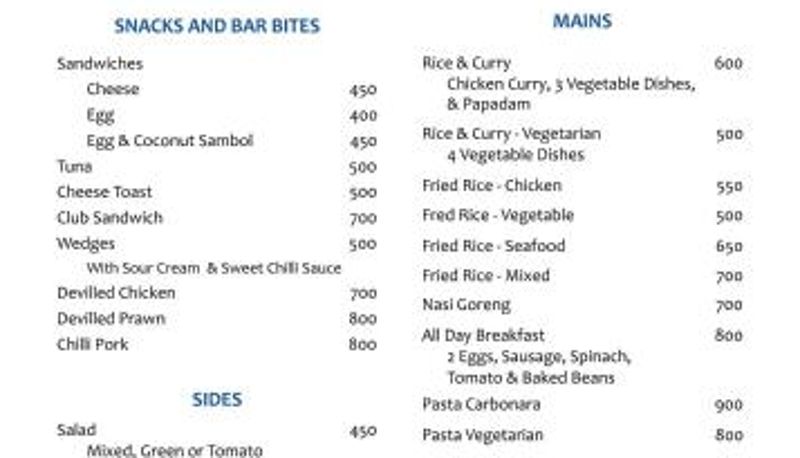 SNACKS AND BAR BITES

Sandwiches
Cheese 450
Egg 400
Egg & Coconut Sambol 450
Tuna 500
Cheese Toast 500
Club Sandwich 700
Wedges 500
With Sour Cream & Sweet Chilli Sauce
Devilled Chicken 700
Devilled Prawn 800
Chilli Pork 800

SIDES

Salad 450
Mixed, Green or Tomato

MAINS

Rice & Curry 600
Chicken Curry, 3 Vegetable Dishes, & Papadam
Rice & Curry - Vegetarian 500
4 Vegetable Dishes
Fried Rice - Chicken 550
Fred Rice - Vegetable 500
Fried Rice - Seafood 650
Fried Rice - Mixed 700
Nasi Goreng 700
All Day Breakfast 800
2 Eggs, Sausage, Spinach, Tomato & Baked Beans
Pasta Carbonara 900
Pasta Vegetarian 800